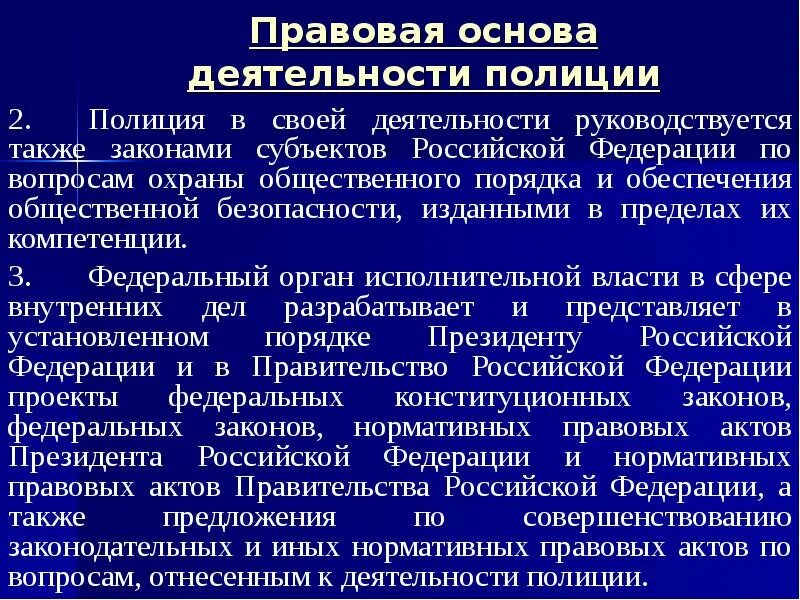 Правовая основа деятельности полиции

2. Полиция в своей деятельности руководствуется также законами субъектов Российской Федерации по вопросам охраны общественного порядка и обеспечения общественной безопасности, изданными в пределах их компетенции.

3. Федеральный орган исполнительной власти в сфере внутренних дел разрабатывает и представляет в установленном порядке Президенту Российской Федерации и в Правительство Российской Федерации проекты федеральных конституционных законов, федеральных законов, нормативных правовых актов Президента Российской Федерации и нормативных правовых актов Правительства Российской Федерации, а также предложения по совершенствованию законодательных и иных нормативных правовых актов по вопросам, отнесенным к деятельности полиции.